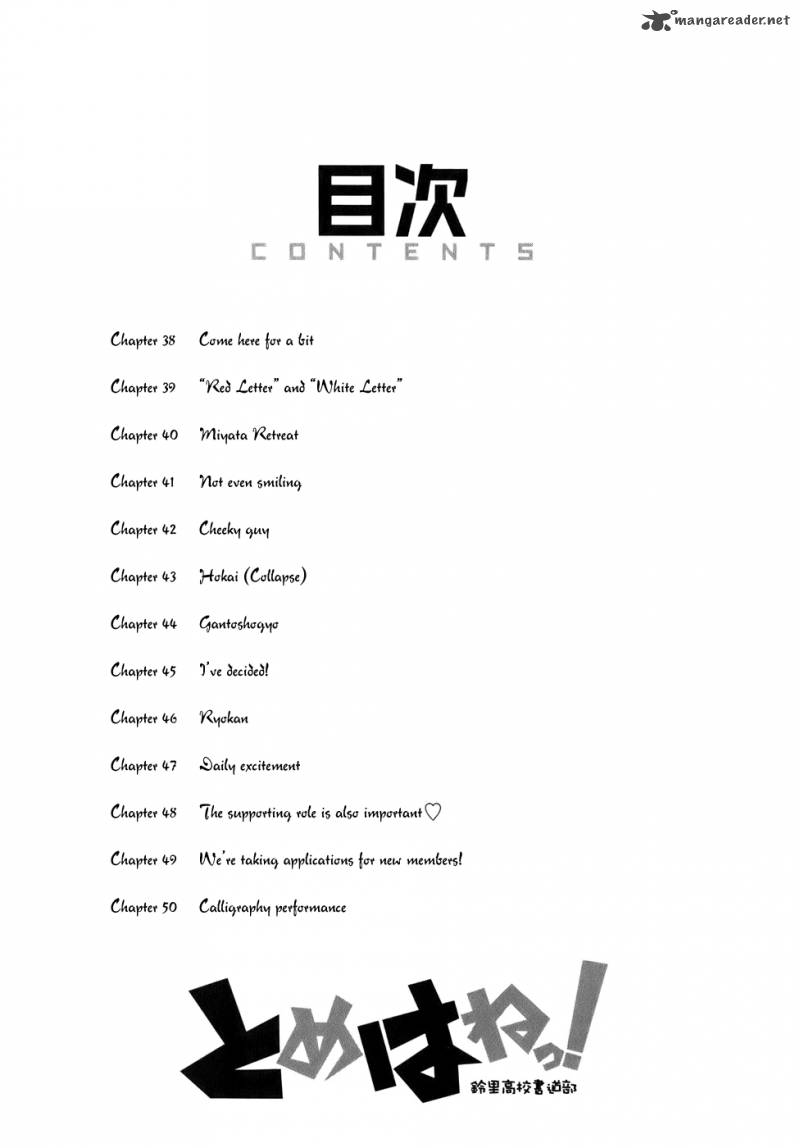 mangareader.net

目次
CONTENTS

Chapter 38 Come here for a bit

Chapter 39 "Red Letter" and "White Letter"

Chapter 40 Miyata Retreat

Chapter 41 Not even smiling

Chapter 42 Cheeky guy

Chapter 43 Hokai (Collapse)

Chapter 44 Gantoshogyo

Chapter 45 I've decided!

Chapter 46 Ryokan

Chapter 47 Daily excitement

Chapter 48 The supporting role is also important♡

Chapter 49 We're taking applications for new members!

Chapter 50 Calligraphy performance

とめはねっ!
鈴里高校書道部